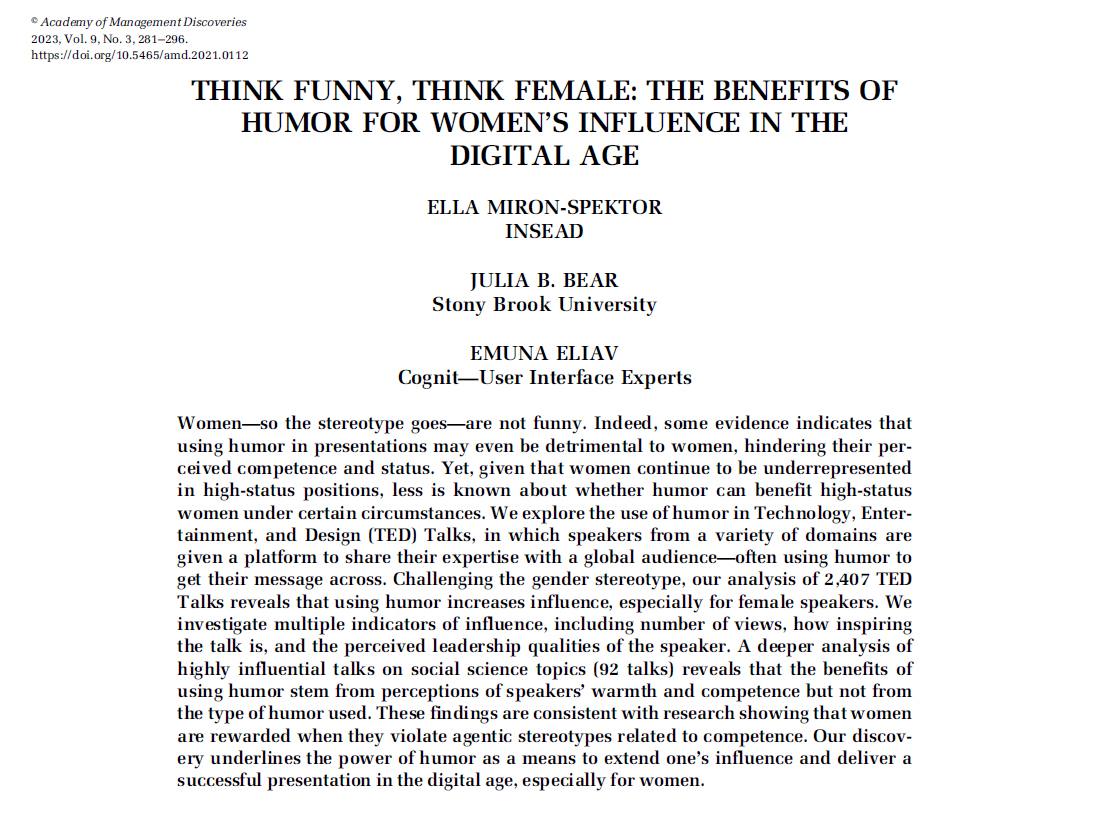 © Academy of Management Discoveries
2023, Vol. 9, No. 3, 281–296.
https://doi.org/10.5465/amd.2021.0112

THINK FUNNY, THINK FEMALE: THE BENEFITS OF HUMOR FOR WOMEN'S INFLUENCE IN THE DIGITAL AGE

ELLA MIRON-SPEKTOR
INSEAD

JULIA B. BEAR
Stony Brook University

EMUNA ELIAV
Cognit—User Interface Experts

Women—so the stereotype goes—are not funny. Indeed, some evidence indicates that using humor in presentations may even be detrimental to women, hindering their perceived competence and status. Yet, given that women continue to be underrepresented in high-status positions, less is known about whether humor can benefit high-status women under certain circumstances. We explore the use of humor in Technology, Entertainment, and Design (TED) Talks, in which speakers from a variety of domains are given a platform to share their expertise with a global audience—often using humor to get their message across. Challenging the gender stereotype, our analysis of 2,407 TED Talks reveals that using humor increases influence, especially for female speakers. We investigate multiple indicators of influence, including number of views, how inspiring the talk is, and the perceived leadership qualities of the speaker. A deeper analysis of highly influential talks on social science topics (92 talks) reveals that the benefits of using humor stem from perceptions of speakers' warmth and competence but not from the type of humor used. These findings are consistent with research showing that women are rewarded when they violate agentic stereotypes related to competence. Our discovery underlines the power of humor as a means to extend one's influence and deliver a successful presentation in the digital age, especially for women.